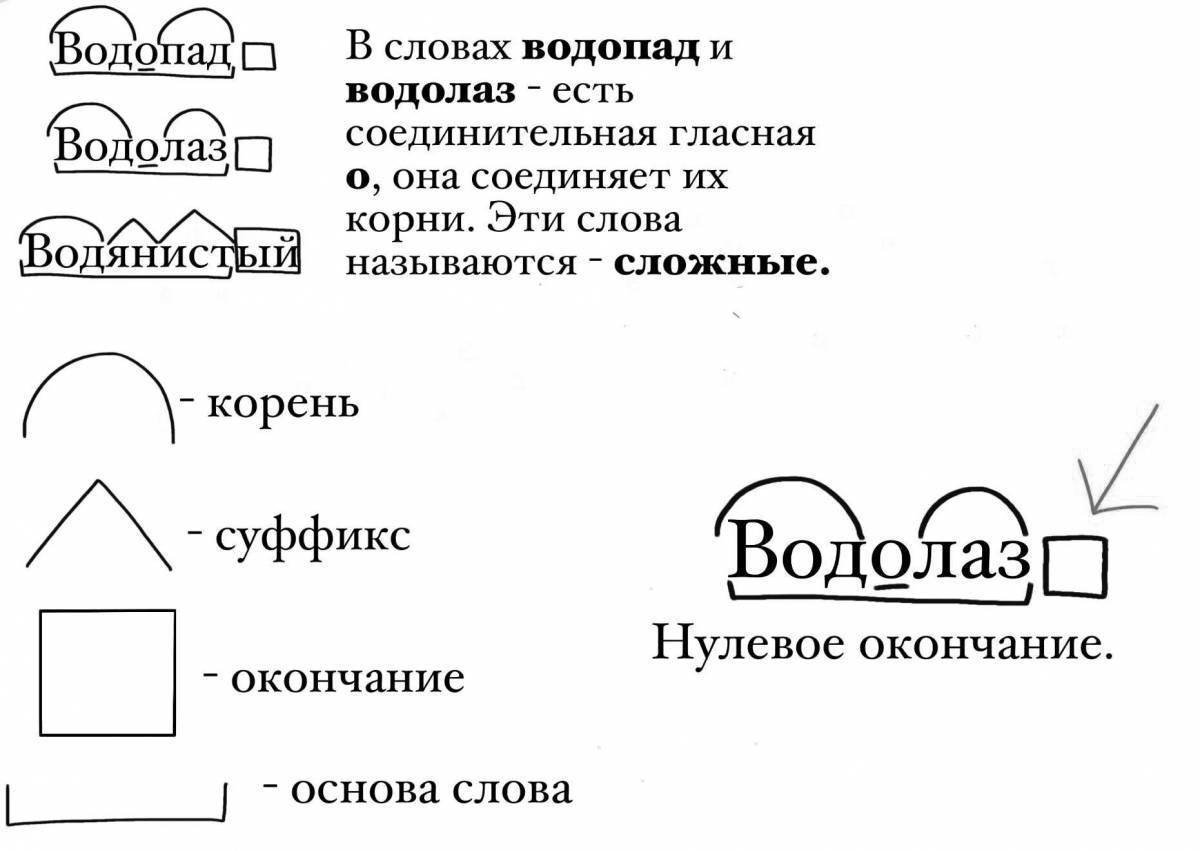 Водопад

Водолаз

Водянистый

В словах **водопад** и **водолаз** - есть соединительная гласная **о**, она соединяет их корни. Эти слова называются - **сложные.**

- корень

- суффикс

- окончание

- основа слова

Водолаз

Нулевое окончание.